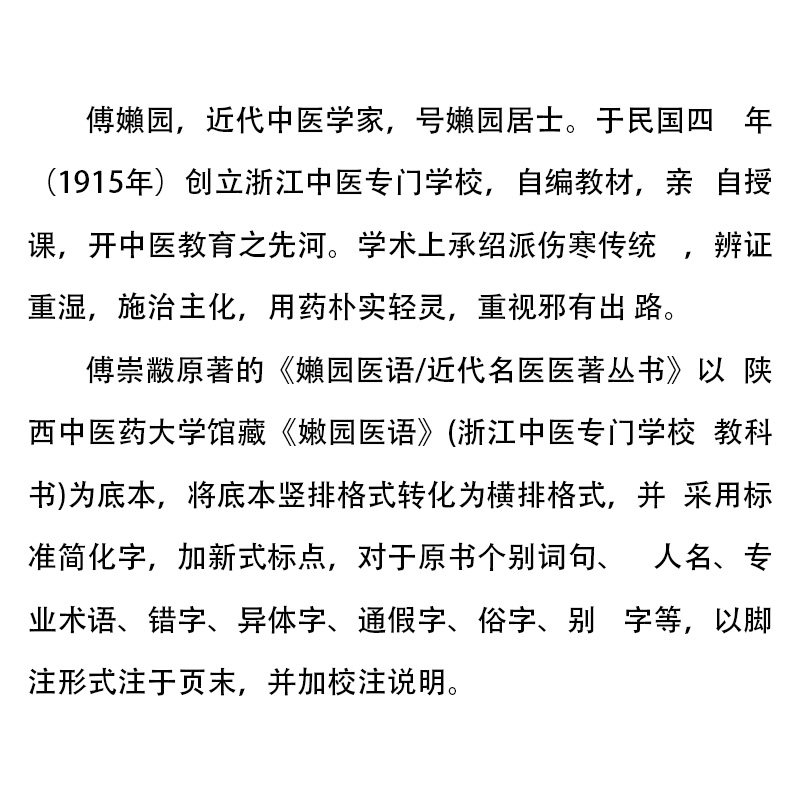 傅嬾园，近代中医学家，号嬾园居士。于民国四 年（1915年）创立浙江中医专门学校，自编教材，亲 自授课，开中医教育之先河。学术上承绍派伤寒传统 ，辨证重湿，施治主化，用药朴实轻灵，重视邪有出 路。

傅崇黻原著的《嬾园医语/近代名医医著丛书》以 陕西中医药大学馆藏《嫩园医语》(浙江中医专门学校 教科书)为底本，将底本竖排格式转化为横排格式，并 采用标准简化字，加新式标点，对于原书个别词句、 人名、专业术语、错字、异体字、通假字、俗字、别 字等，以脚注形式注于页末，并加校注说明。